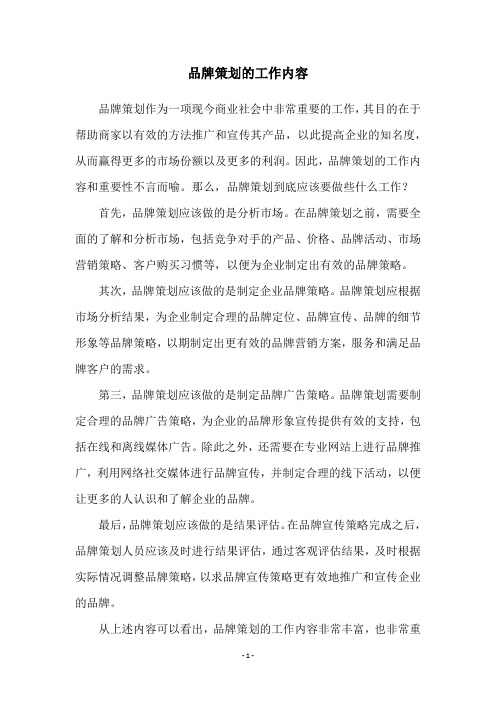 品牌策划的工作内容

品牌策划作为一项现今商业社会中非常重要的工作，其目的在于帮助商家以有效的方法推广和宣传其产品，以此提高企业的知名度，从而赢得更多的市场份额以及更多的利润。因此，品牌策划的工作内容和重要性不言而喻。那么，品牌策划到底应该要做些什么工作？

首先，品牌策划应该做的是分析市场。在品牌策划之前，需要全面的了解和分析市场，包括竞争对手的产品、价格、品牌活动、市场营销策略、客户购买习惯等，以便为企业制定出有效的品牌策略。

其次，品牌策划应该做的是制定企业品牌策略。品牌策划应根据市场分析结果，为企业制定合理的品牌定位、品牌宣传、品牌的细节形象等品牌策略，以期制定出更有效的品牌营销方案，服务和满足品牌客户的需求。

第三，品牌策划应该做的是制定品牌广告策略。品牌策划需要制定合理的品牌广告策略，为企业的品牌形象宣传提供有效的支持，包括在线和离线媒体广告。除此之外，还需要在专业网站上进行品牌推广，利用网络社交媒体进行品牌宣传，并制定合理的线下活动，以便让更多的人认识和了解企业的品牌。

最后，品牌策划应该做的是结果评估。在品牌宣传策略完成之后，品牌策划人员应该及时进行结果评估，通过客观评估结果，及时根据实际情况调整品牌策略，以求品牌宣传策略更有效地推广和宣传企业的品牌。

从上述内容可以看出，品牌策划的工作内容非常丰富，也非常重

- 1 -